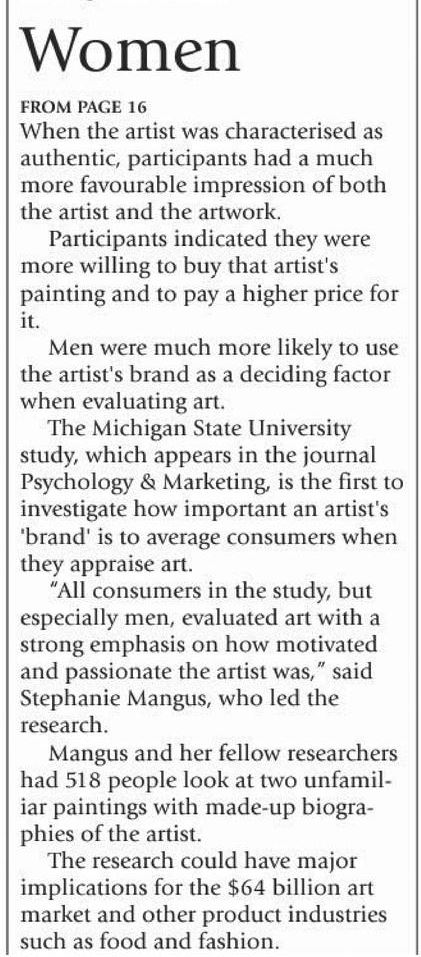 Women

FROM PAGE 16
When the artist was characterised as authentic, participants had a much more favourable impression of both the artist and the artwork.

Participants indicated they were more willing to buy that artist's painting and to pay a higher price for it.

Men were much more likely to use the artist's brand as a deciding factor when evaluating art.

The Michigan State University study, which appears in the journal Psychology & Marketing, is the first to investigate how important an artist's 'brand' is to average consumers when they appraise art.

"All consumers in the study, but especially men, evaluated art with a strong emphasis on how motivated and passionate the artist was," said Stephanie Mangus, who led the research.

Mangus and her fellow researchers had 518 people look at two unfamiliar paintings with made-up biographies of the artist.

The research could have major implications for the $64 billion art market and other product industries such as food and fashion.